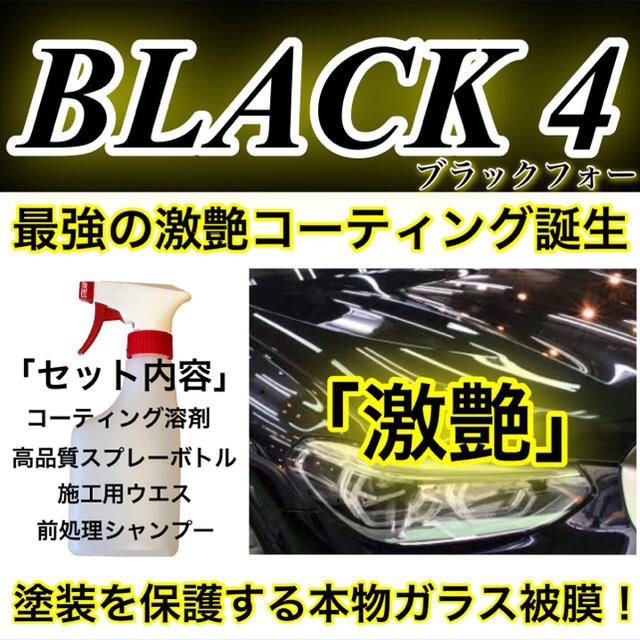 BLACK 4
ブラックフォー

最強の激艶コーティング誕生

「セット内容」
コーティング溶剤
高品質スプレーボトル
施工用ウエス
前処理シャンプー

「激艶」

塗装を保護する本物ガラス被膜！